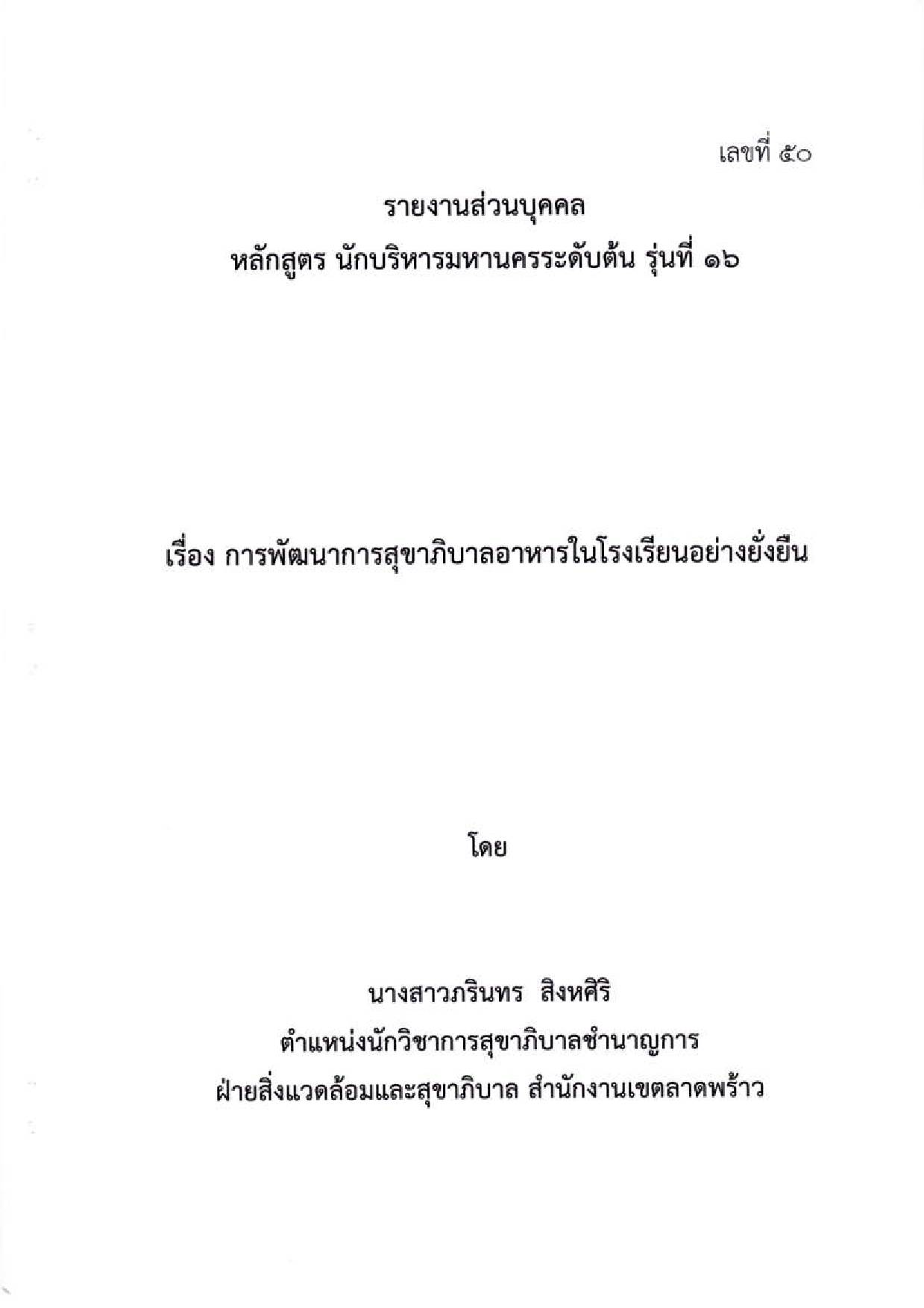 เลขที่ ๕๐

รายงานส่วนบุคคล
หลักสูตร นักบริหารมหานครระดับต้น รุ่นที่ ๑๖

เรื่อง การพัฒนาการสุขาภิบาลอาหารในโรงเรียนอย่างยั่งยืน

โดย

นางสาวภรินทร สิงหศิริ
ตำแหน่งนักวิชาการสุขาภิบาลชำนาญการ
ฝ่ายสิ่งแวดล้อมและสุขาภิบาล สำนักงานเขตลาดพร้าว